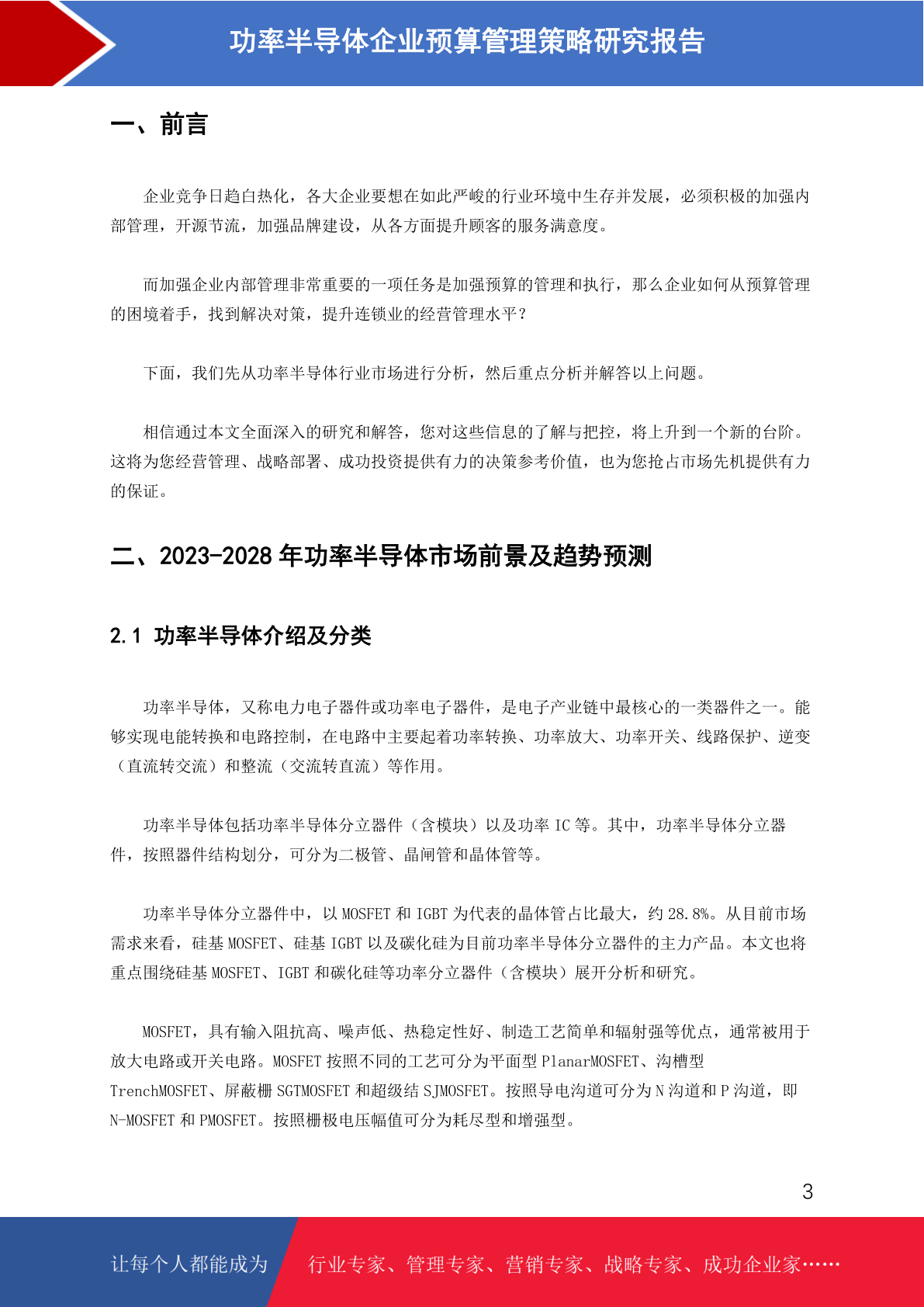 功率半导体企业预算管理策略研究报告

一、前言

企业竞争日趋白热化，各大企业要想在如此严峻的行业环境中生存并发展，必须积极的加强内部管理，开源节流，加强品牌建设，从各方面提升顾客的服务满意度。

而加强企业内部管理非常重要的一项任务是加强预算的管理和执行，那么企业如何从预算管理的困境着手，找到解决对策，提升连锁业的经营管理水平？

下面，我们先从功率半导体行业市场进行分析，然后重点分析并解答以上问题。

相信通过本文全面深入的研究和解答，您对这些信息的了解与把控，将上升到一个新的台阶。这将为您经营管理、战略部署、成功投资提供有力的决策参考价值，也为您抢占市场先机提供有力的保证。

二、2023-2028 年功率半导体市场前景及趋势预测

2.1 功率半导体介绍及分类

功率半导体，又称电力电子器件或功率电子器件，是电子产业链中最核心的一类器件之一。能够实现电能转换和电路控制，在电路中主要起着功率转换、功率放大、功率开关、线路保护、逆变（直流转交流）和整流（交流转直流）等作用。

功率半导体包括功率半导体分立器件（含模块）以及功率 IC 等。其中，功率半导体分立器件，按照器件结构划分，可分为二极管、晶闸管和晶体管等。

功率半导体分立器件中，以 MOSFET 和 IGBT 为代表的晶体管占比最大，约 28.8%。从目前市场需求来看，硅基 MOSFET、硅基 IGBT 以及碳化硅为目前功率半导体分立器件的主力产品。本文也将重点围绕硅基 MOSFET、IGBT 和碳化硅等功率分立器件（含模块）展开分析和研究。

MOSFET，具有输入阻抗高、噪声低、热稳定性好、制造工艺简单和辐射强等优点，通常被用于放大电路或开关电路。MOSFET 按照不同的工艺可分为平面型 PlanarMOSFET、沟槽型 TrenchMOSFET、屏蔽栅 SGTMOSFET 和超级结 SJMOSFET。按照导电沟道可分为 N 沟道和 P 沟道，即 N-MOSFET 和 PMOSFET。按照栅极电压幅值可分为耗尽型和增强型。

3

让每个人都能成为 行业专家、管理专家、营销专家、战略专家、成功企业家……